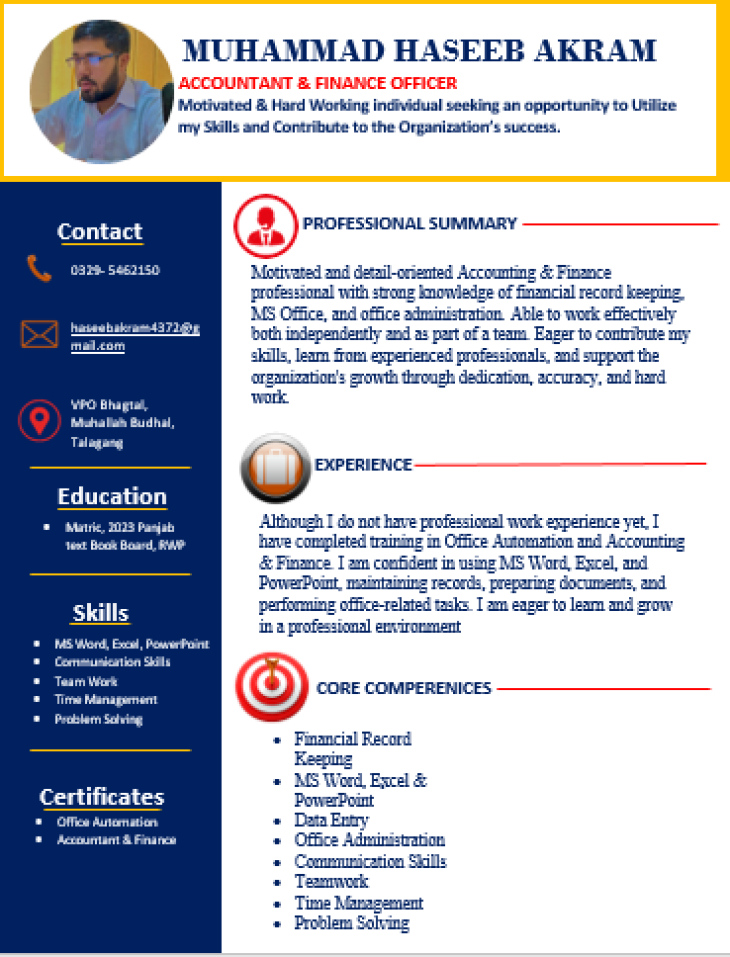 MUHAMMAD HASEEB AKRAM

ACCOUNTANT & FINANCE OFFICER

Motivated & Hard Working individual seeking an opportunity to Utilize my Skills and Contribute to the Organization's success.

Contact

0329- 5462150

haseebakram4372@gmail.com

VPO Bhagtal, Muhallah Budhal, Talagang

Education

- Matric, 2023 Panjab text Book Board, RWP

Skills

- MS Word, Excel, PowerPoint
- Communication Skills
- Team Work
- Time Management
- Problem Solving

Certificates

- Office Automation
- Accountant & Finance

PROFESSIONAL SUMMARY

Motivated and detail-oriented Accounting & Finance professional with strong knowledge of financial record keeping, MS Office, and office administration. Able to work effectively both independently and as part of a team. Eager to contribute my skills, learn from experienced professionals, and support the organization's growth through dedication, accuracy, and hard work.

EXPERIENCE

Although I do not have professional work experience yet, I have completed training in Office Automation and Accounting & Finance. I am confident in using MS Word, Excel, and PowerPoint, maintaining records, preparing documents, and performing office-related tasks. I am eager to learn and grow in a professional environment

CORE COMPERENICES

- Financial Record Keeping
- MS Word, Excel & PowerPoint
- Data Entry
- Office Administration
- Communication Skills
- Teamwork
- Time Management
- Problem Solving